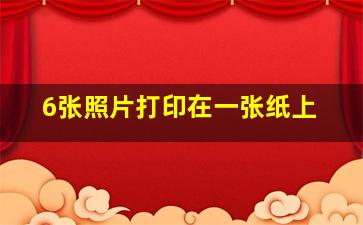 6张照片打印在一张纸上